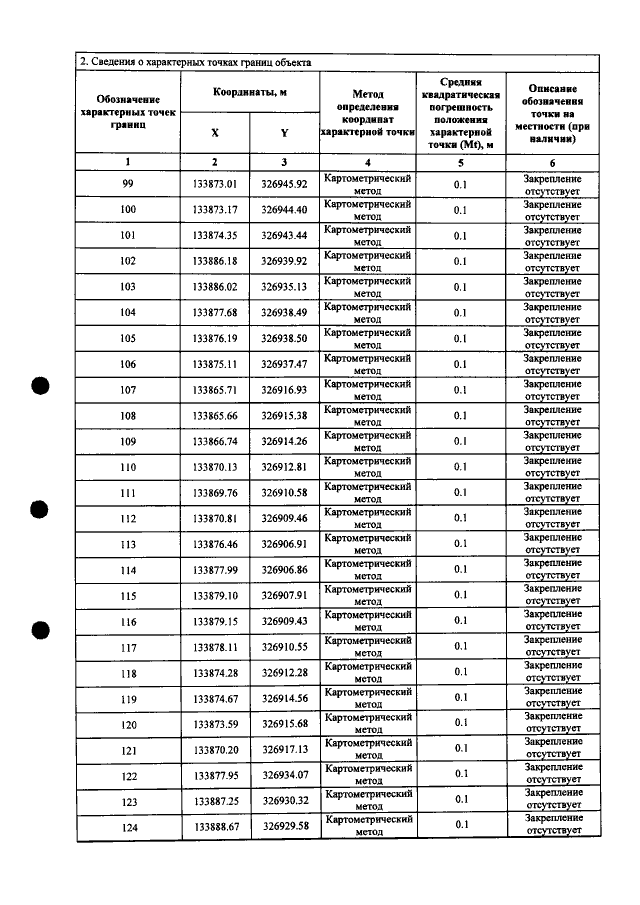 2. Сведения о характерных точках границ объекта

| Обозначение характерных точек границ | Координаты, м | | Метод определения координат характерной точки | Средняя квадратическая погрешность положения характерной точки (Mt), м | Описание обозначения точки на местности (при наличии) |
|---|---|---|---|---|---|
| | X | Y | | | |
| 1 | 2 | 3 | 4 | 5 | 6 |
| 99 | 133873.01 | 326945.92 | Картометрический метод | 0.1 | Закрепление отсутствует |
| 100 | 133873.17 | 326944.40 | Картометрический метод | 0.1 | Закрепление отсутствует |
| 101 | 133874.35 | 326943.44 | Картометрический метод | 0.1 | Закрепление отсутствует |
| 102 | 133886.18 | 326939.92 | Картометрический метод | 0.1 | Закрепление отсутствует |
| 103 | 133886.02 | 326935.13 | Картометрический метод | 0.1 | Закрепление отсутствует |
| 104 | 133877.68 | 326938.49 | Картометрический метод | 0.1 | Закрепление отсутствует |
| 105 | 133876.19 | 326938.50 | Картометрический метод | 0.1 | Закрепление отсутствует |
| 106 | 133875.11 | 326937.47 | Картометрический метод | 0.1 | Закрепление отсутствует |
| 107 | 133865.71 | 326916.93 | Картометрический метод | 0.1 | Закрепление отсутствует |
| 108 | 133865.66 | 326915.38 | Картометрический метод | 0.1 | Закрепление отсутствует |
| 109 | 133866.74 | 326914.26 | Картометрический метод | 0.1 | Закрепление отсутствует |
| 110 | 133870.13 | 326912.81 | Картометрический метод | 0.1 | Закрепление отсутствует |
| 111 | 133869.76 | 326910.58 | Картометрический метод | 0.1 | Закрепление отсутствует |
| 112 | 133870.81 | 326909.46 | Картометрический метод | 0.1 | Закрепление отсутствует |
| 113 | 133876.46 | 326906.91 | Картометрический метод | 0.1 | Закрепление отсутствует |
| 114 | 133877.99 | 326906.86 | Картометрический метод | 0.1 | Закрепление отсутствует |
| 115 | 133879.10 | 326907.91 | Картометрический метод | 0.1 | Закрепление отсутствует |
| 116 | 133879.15 | 326909.43 | Картометрический метод | 0.1 | Закрепление отсутствует |
| 117 | 133878.11 | 326910.55 | Картометрический метод | 0.1 | Закрепление отсутствует |
| 118 | 133874.28 | 326912.28 | Картометрический метод | 0.1 | Закрепление отсутствует |
| 119 | 133874.67 | 326914.56 | Картометрический метод | 0.1 | Закрепление отсутствует |
| 120 | 133873.59 | 326915.68 | Картометрический метод | 0.1 | Закрепление отсутствует |
| 121 | 133870.20 | 326917.13 | Картометрический метод | 0.1 | Закрепление отсутствует |
| 122 | 133877.95 | 326934.07 | Картометрический метод | 0.1 | Закрепление отсутствует |
| 123 | 133887.25 | 326930.32 | Картометрический метод | 0.1 | Закрепление отсутствует |
| 124 | 133888.67 | 326929.58 | Картометрический метод | 0.1 | Закрепление отсутствует |